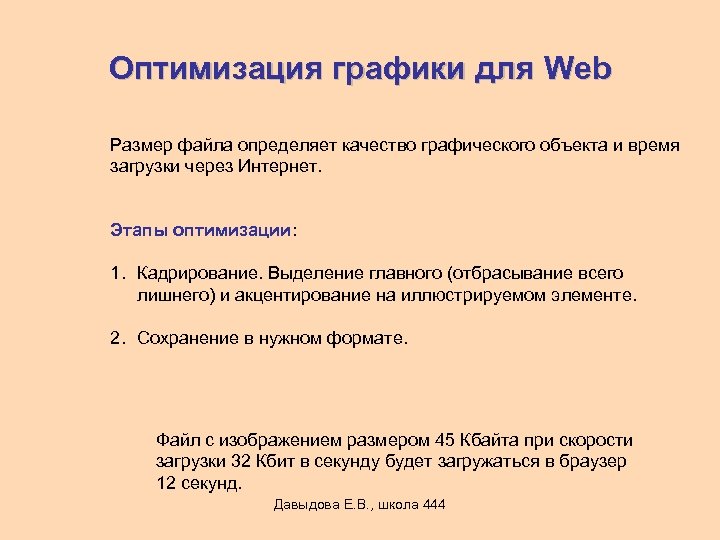 Оптимизация графики для Web

Размер файла определяет качество графического объекта и время загрузки через Интернет.

Этапы оптимизации:

1. Кадрирование. Выделение главного (отбрасывание всего лишнего) и акцентирование на иллюстрируемом элементе.

2. Сохранение в нужном формате.

Файл с изображением размером 45 Кбайта при скорости загрузки 32 Кбит в секунду будет загружаться в браузер 12 секунд.

Давыдова Е.В., школа 444